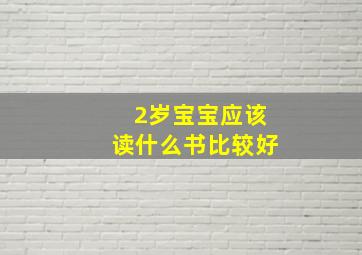 2岁宝宝应该
读什么书比较好